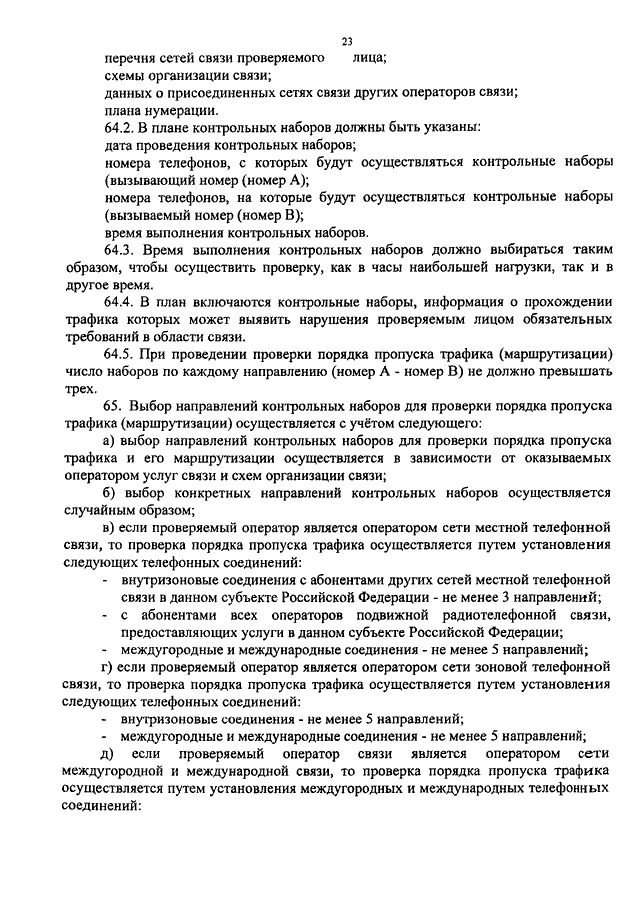 23

перечня сетей связи проверяемого лица;
схемы организации связи;
данных о присоединенных сетях связи других операторов связи;
плана нумерации.

64.2. В плане контрольных наборов должны быть указаны:
дата проведения контрольных наборов;
номера телефонов, с которых будут осуществляться контрольные наборы (вызывающий номер (номер А);
номера телефонов, на которые будут осуществляться контрольные наборы (вызываемый номер (номер В);
время выполнения контрольных наборов.

64.3. Время выполнения контрольных наборов должно выбираться таким образом, чтобы осуществить проверку, как в часы наибольшей нагрузки, так и в другое время.

64.4. В план включаются контрольные наборы, информация о прохождении трафика которых может выявить нарушения проверяемым лицом обязательных требований в области связи.

64.5. При проведении проверки порядка пропуска трафика (маршрутизации) число наборов по каждому направлению (номер А - номер В) не должно превышать трех.

65. Выбор направлений контрольных наборов для проверки порядка пропуска трафика (маршрутизации) осуществляется с учётом следующего:

а) выбор направлений контрольных наборов для проверки порядка пропуска трафика и его маршрутизации осуществляется в зависимости от оказываемых оператором услуг связи и схем организации связи;

б) выбор конкретных направлений контрольных наборов осуществляется случайным образом;

в) если проверяемый оператор является оператором сети местной телефонной связи, то проверка порядка пропуска трафика осуществляется путем установления следующих телефонных соединений:
- внутризоновые соединения с абонентами других сетей местной телефонной связи в данном субъекте Российской Федерации - не менее 3 направлений;
- с абонентами всех операторов подвижной радиотелефонной связи, предоставляющих услуги в данном субъекте Российской Федерации;
- междугородные и международные соединения - не менее 5 направлений;

г) если проверяемый оператор является оператором сети зоновой телефонной связи, то проверка порядка пропуска трафика осуществляется путем установления следующих телефонных соединений:
- внутризоновые соединения - не менее 5 направлений;
- междугородные и международные соединения - не менее 5 направлений;

д) если проверяемый оператор связи является оператором сети междугородной и международной связи, то проверка порядка пропуска трафика осуществляется путем установления междугородных и международных телефонных соединений: